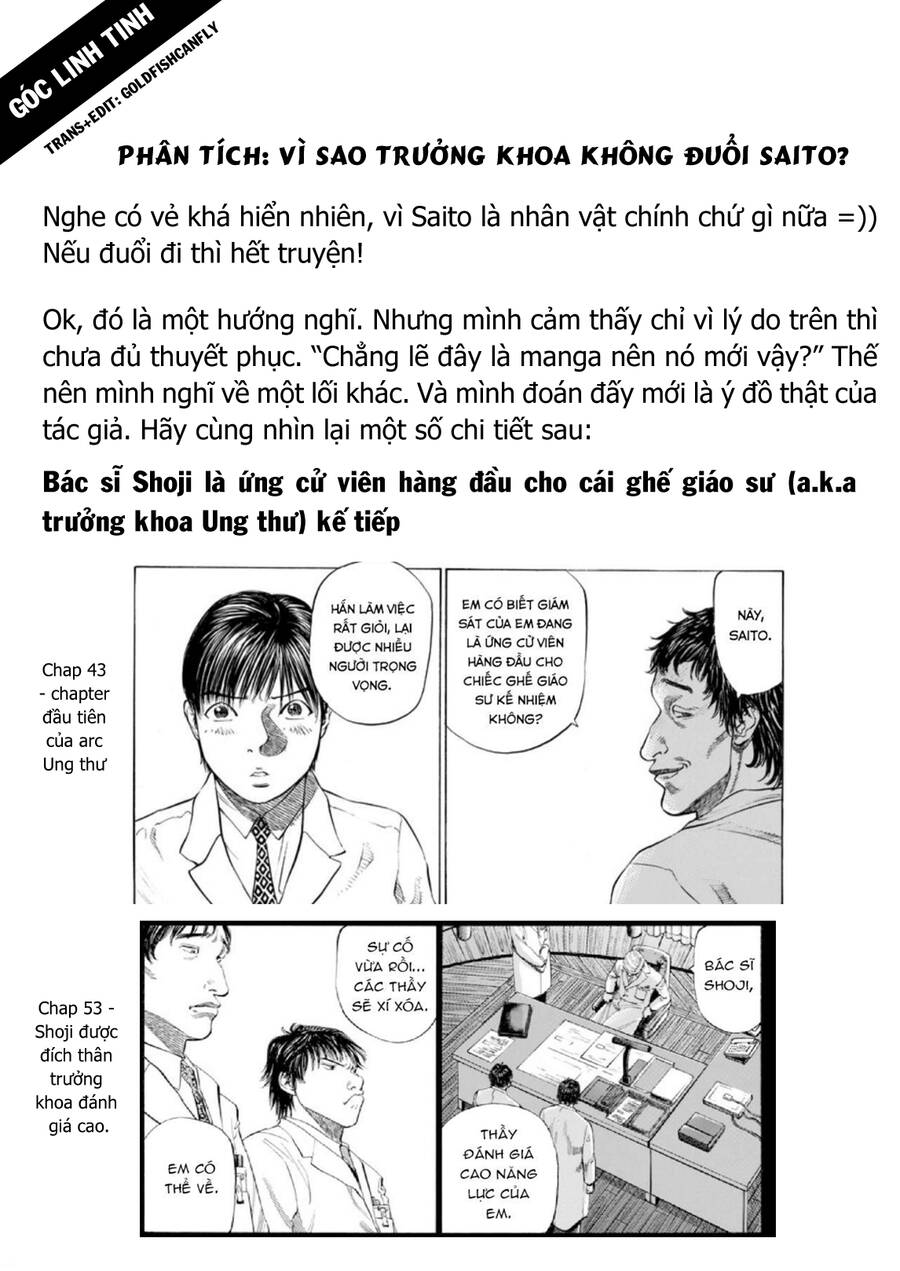 GÓC LINH TINH
TRANS+EDIT: GOLDFISHCANFLY

PHÂN TÍCH: VÌ SAO TRƯỞNG KHOA KHÔNG ĐUỔI SAITO?

Nghe có vẻ khá hiển nhiên, vì Saito là nhân vật chính chứ gì nữa =)) Nếu đuổi đi thì hết truyện!

Ok, đó là một hướng nghĩ. Nhưng mình cảm thấy chỉ vì lý do trên thì chưa đủ thuyết phục. "Chẳng lẽ đây là manga nên nó mới vậy?" Thế nên mình nghĩ về một lối khác. Và mình đoán đấy mới là ý đồ thật của tác giả. Hãy cùng nhìn lại một số chi tiết sau:

Bác sĩ Shoji là ứng cử viên hàng đầu cho cái ghế giáo sư (a.k.a trưởng khoa Ung thư) kế tiếp

Chap 43 - chapter đầu tiên của arc Ung thư

NÀY, SAITO.

EM CÓ BIẾT GIÁM SÁT CỦA EM ĐANG LÀ ỨNG CỬ VIÊN HÀNG ĐẦU CHO CHIẾC GHẾ GIÁO SƯ KẾ NHIỆM KHÔNG?

HẮN LÀM VIỆC RẤT GIỎI, LẠI ĐƯỢC NHIỀU NGƯỜI TRỌNG VỌNG.

Chap 53 - Shoji được đích thân trưởng khoa đánh giá cao.

BÁC SĨ SHOJI,

THẦY ĐÁNH GIÁ CAO NĂNG LỰC CỦA EM.

SỰ CỐ VỪA RỒI... CÁC THẦY SẼ XÍ XÓA.

EM CÓ THỂ VỀ.